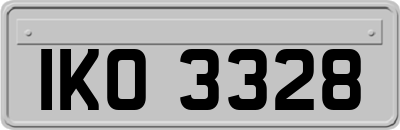 IKO 3328